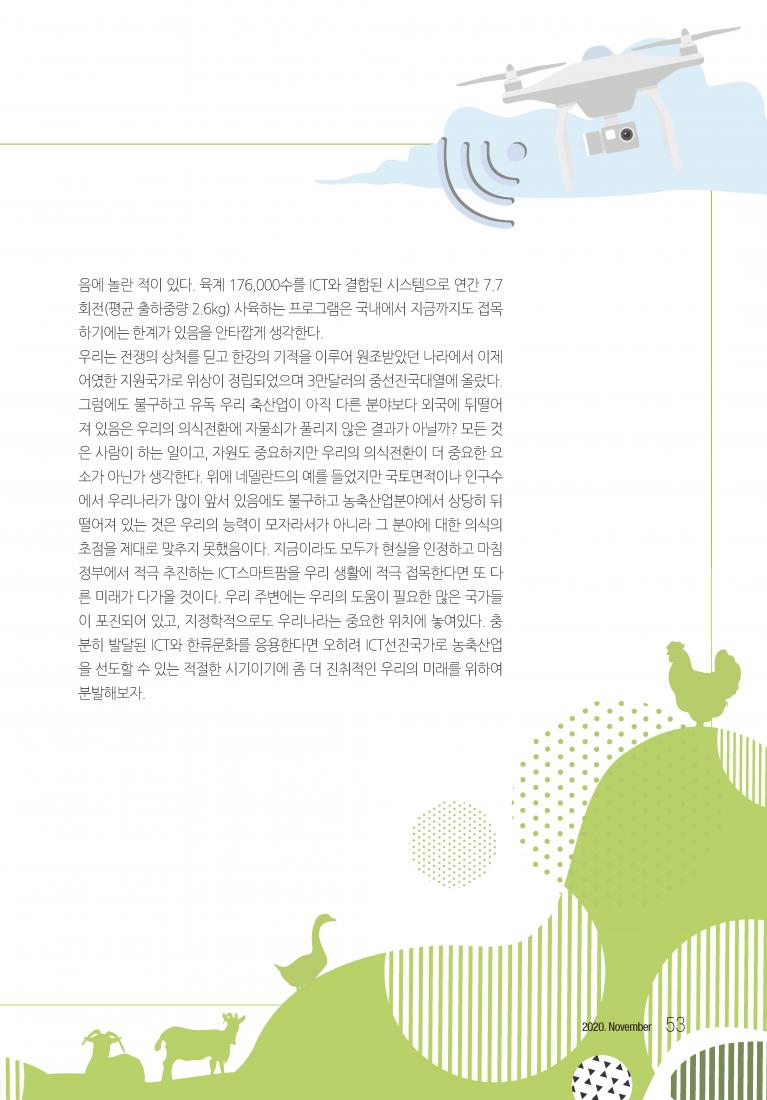 음에 놀란 적이 있다. 육계 176,000수를 ICT와 결합된 시스템으로 연간 7.7회전(평균 출하중량 2.6kg) 사육하는 프로그램은 국내에서 지금까지도 접목하기에는 한계가 있음을 안타깝게 생각한다.

우리는 전쟁의 상처를 딛고 한강의 기적을 이루어 원조받았던 나라에서 이제 어엿한 지원국가로 위상이 정립되었으며 3만달러의 중선진국대열에 올랐다. 그럼에도 불구하고 유독 우리 축산업이 아직 다른 분야보다 외국에 뒤떨어져 있음은 우리의 의식전환에 자물쇠가 풀리지 않은 결과가 아닐까? 모든 것은 사람이 하는 일이고, 자원도 중요하지만 우리의 의식전환이 더 중요한 요소가 아닌가 생각한다. 위에 네델란드의 예를 들었지만 국토면적이나 인구수에서 우리나라가 많이 앞서 있음에도 불구하고 농축산업분야에서 상당히 뒤떨어져 있는 것은 우리의 능력이 모자라서가 아니라 그 분야에 대한 의식의 초점을 제대로 맞추지 못했음이다. 지금이라도 모두가 현실을 인정하고 마침 정부에서 적극 추진하는 ICT스마트팜을 우리 생활에 적극 접목한다면 또 다른 미래가 다가올 것이다. 우리 주변에는 우리의 도움이 필요한 많은 국가들이 포진되어 있고, 지정학적으로도 우리나라는 중요한 위치에 놓여있다. 충분히 발달된 ICT와 한류문화를 응용한다면 오히려 ICT선진국가로 농축산업을 선도할 수 있는 적절한 시기이기에 좀 더 진취적인 우리의 미래를 위하여 분발해보자.

2020. November 53